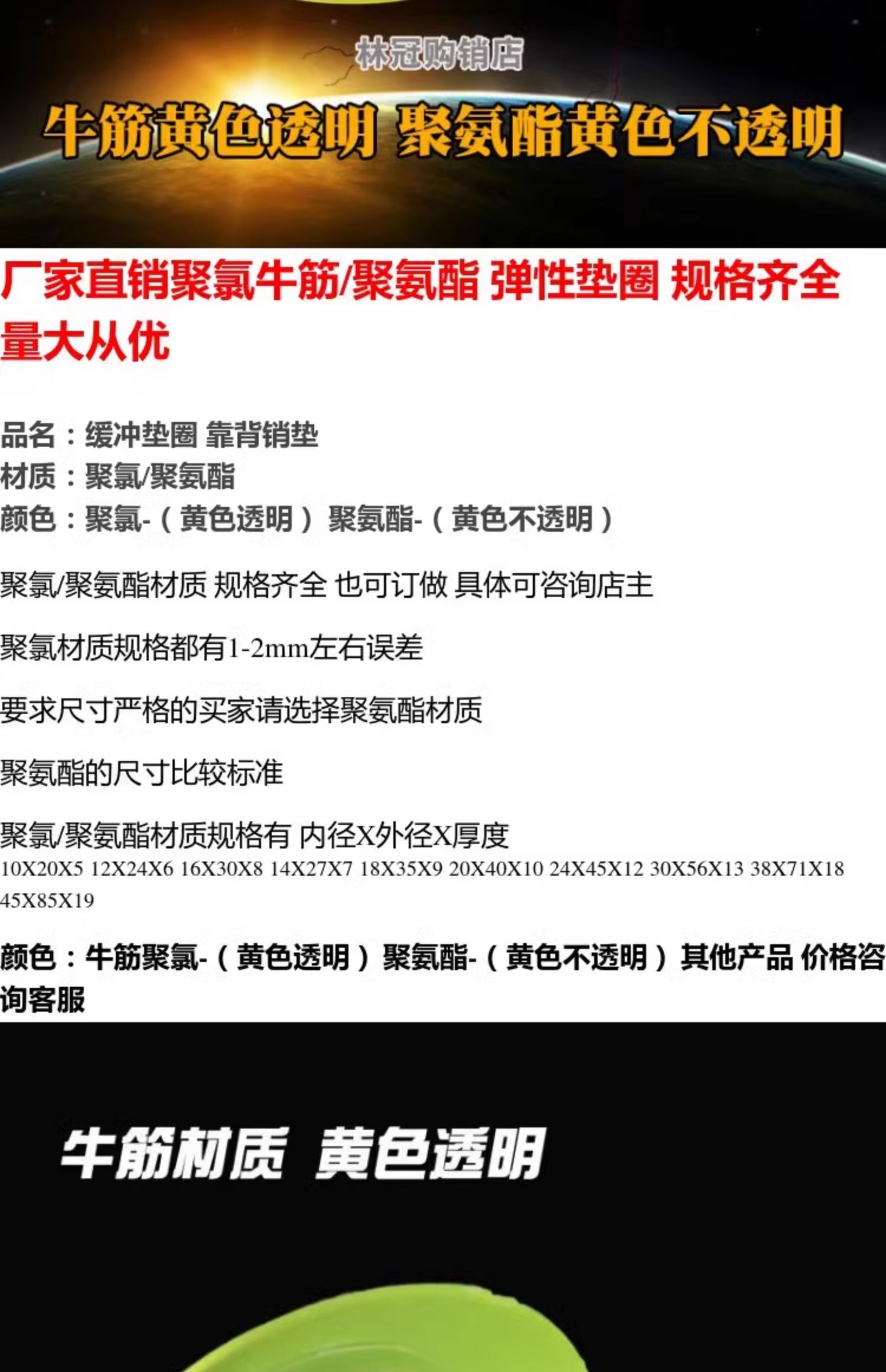 林冠购销店

牛筋黄色透明 聚氨酯黄色不透明

厂家直销聚氯牛筋/聚氨酯 弹性垫圈 规格齐全 量大从优

品名：缓冲垫圈 靠背销垫
材质：聚氯/聚氨酯
颜色：聚氯-（黄色透明） 聚氨酯-（黄色不透明）

聚氯/聚氨酯材质 规格齐全 也可订做 具体可咨询店主

聚氯材质规格都有1-2mm左右误差

要求尺寸严格的买家请选择聚氨酯材质

聚氨酯的尺寸比较标准

聚氯/聚氨酯材质规格有 内径X外径X厚度
10X20X5 12X24X6 16X30X8 14X27X7 18X35X9 20X40X10 24X45X12 30X56X13 38X71X18 45X85X19

颜色：牛筋聚氯-（黄色透明）聚氨酯-（黄色不透明）其他产品 价格咨询客服

牛筋材质 黄色透明